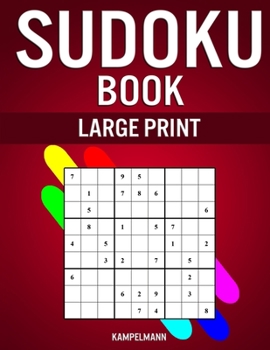 SUDOKU

BOOK

LARGE PRINT

| | | | | | | | | |
|---|---|---|---|---|---|---|---|---|
| 7 | | | 9 | 5 | | | | |
| | 1 | | 7 | 8 | 6 | | | |
| | 5 | | | | | | | 6 |
| | 8 | | 1 | | 5 | 7 | | |
| 4 | | 5 | | | | 1 | | 2 |
| | | 3 | 2 | | 7 | | 5 | |
| 6 | | | | | | | 2 | |
| | | | 6 | 2 | 9 | | 3 | |
| | | | | 7 | 4 | | | 8 |

KAMPELMANN